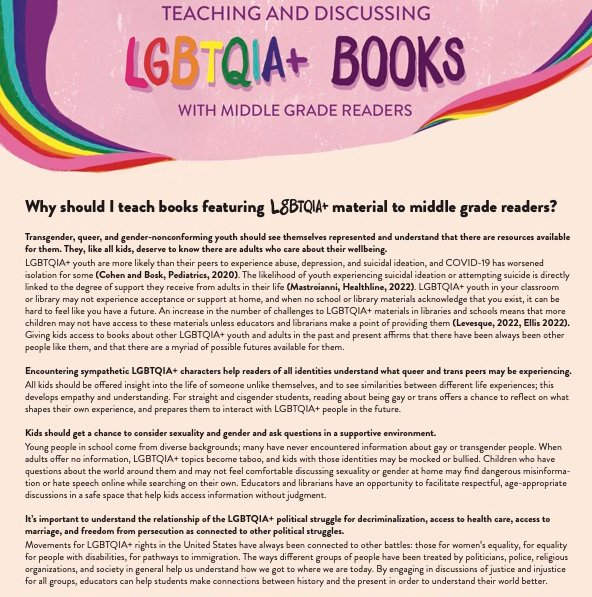 TEACHING AND DISCUSSING
LGBTQIA+ BOOKS
WITH MIDDLE GRADE READERS

Why should I teach books featuring LGBTQIA+ material to middle grade readers?

Transgender, queer, and gender-nonconforming youth should see themselves represented and understand that there are resources available for them. They, like all kids, deserve to know there are adults who care about their wellbeing.
LGBTQIA+ youth are more likely than their peers to experience abuse, depression, and suicidal ideation, and COVID-19 has worsened isolation for some (Cohen and Bosk, Pediatrics, 2020). The likelihood of youth experiencing suicidal ideation or attempting suicide is directly linked to the degree of support they receive from adults in their life (Mastroianni, Healthline, 2022). LGBTQIA+ youth in your classroom or library may not experience acceptance or support at home, and when no school or library materials acknowledge that you exist, it can be hard to feel like you have a future. An increase in the number of challenges to LGBTQIA+ materials in libraries and schools means that more children may not have access to these materials unless educators and librarians make a point of providing them (Levesque, 2022, Ellis 2022). Giving kids access to books about other LGBTQIA+ youth and adults in the past and present affirms that there have been always been other people like them, and that there are a myriad of possible futures available for them.

Encountering sympathetic LGBTQIA+ characters help readers of all identities understand what queer and trans peers may be experiencing.
All kids should be offered insight into the life of someone unlike themselves, and to see similarities between different life experiences; this develops empathy and understanding. For straight and cisgender students, reading about being gay or trans offers a chance to reflect on what shapes their own experience, and prepares them to interact with LGBTQIA+ people in the future.

Kids should get a chance to consider sexuality and gender and ask questions in a supportive environment.
Young people in school come from diverse backgrounds; many have never encountered information about gay or transgender people. When adults offer no information, LGBTQIA+ topics become taboo, and kids with those identities may be mocked or bullied. Children who have questions about the world around them and may not feel comfortable discussing sexuality or gender at home may find dangerous misinformation or hate speech online while searching on their own. Educators and librarians have an opportunity to facilitate respectful, age-appropriate discussions in a safe space that help kids access information without judgment.

It's important to understand the relationship of the LGBTQIA+ political struggle for decriminalization, access to health care, access to marriage, and freedom from persecution as connected to other political struggles.
Movements for LGBTQIA+ rights in the United States have always been connected to other battles: those for women's equality, for equality for people with disabilities, for pathways to immigration. The ways different groups of people have been treated by politicians, police, religious organizations, and society in general help us understand how we got to where we are today. By engaging in discussions of justice and injustice for all groups, educators can help students make connections between history and the present in order to understand their world better.